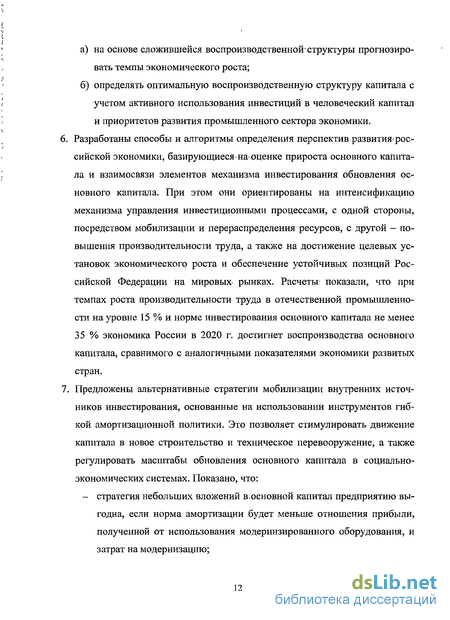 а) на основе сложившейся воспроизводственной структуры прогнозировать темпы экономического роста;

б) определять оптимальную воспроизводственную структуру капитала с учетом активного использования инвестиций в человеческий капитал и приоритетов развития промышленного сектора экономики.

6. Разработаны способы и алгоритмы определения перспектив развития российской экономики, базирующиеся на оценке прироста основного капитала и взаимосвязи элементов механизма инвестирования обновления основного капитала. При этом они ориентированы на интенсификацию механизма управления инвестиционными процессами, с одной стороны, посредством мобилизации и перераспределения ресурсов, с другой – повышения производительности труда, а также на достижение целевых установок экономического роста и обеспечение устойчивых позиций Российской Федерации на мировых рынках. Расчеты показали, что при темпах роста производительности труда в отечественной промышленности на уровне 15 % и норме инвестирования основного капитала не менее 35 % экономика России в 2020 г. достигнет воспроизводства основного капитала, сравнимого с аналогичными показателями экономики развитых стран.

7. Предложены альтернативные стратегии мобилизации внутренних источников инвестирования, основанные на использовании инструментов гибкой амортизационной политики. Это позволяет стимулировать движение капитала в новое строительство и техническое перевооружение, а также регулировать масштабы обновления основного капитала в социально-экономических системах. Показано, что:

– стратегия небольших вложений в основной капитал предприятию выгодна, если норма амортизации будет меньше отношения прибыли, полученной от использования модернизированного оборудования, и затрат на модернизацию;

12

dsLib.net
библиотека диссертаций